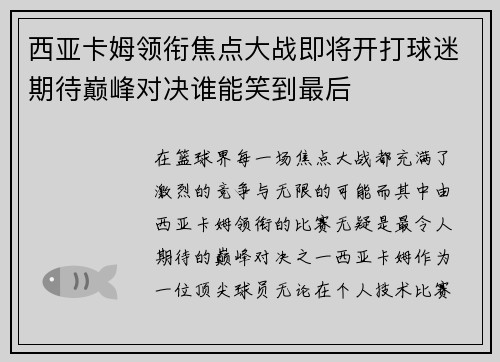 西亚卡姆领衔焦点大战即将开打球迷期待巅峰对决谁能笑到最后

在篮球界每一场焦点大战都充满了激烈的竞争与无限的可能而其中由西亚卡姆领衔的比赛无疑是最令人期待的巅峰对决之一西亚卡姆作为一位顶尖球员无论在个人技术比赛